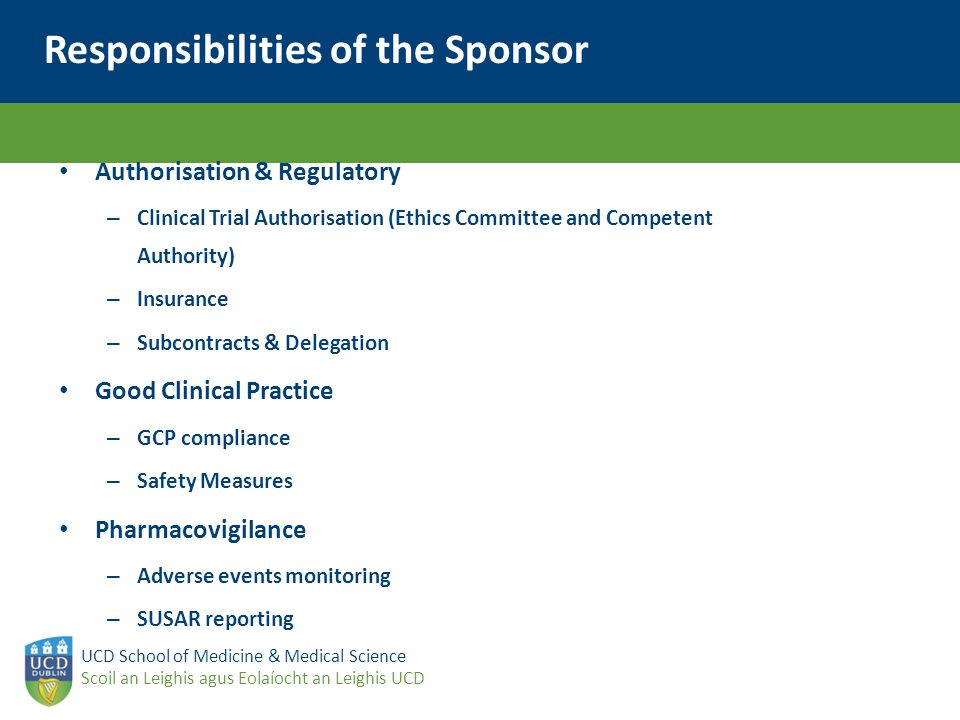 Responsibilities of the Sponsor

• Authorisation & Regulatory
– Clinical Trial Authorisation (Ethics Committee and Competent Authority)
– Insurance
– Subcontracts & Delegation
• Good Clinical Practice
– GCP compliance
– Safety Measures
• Pharmacovigilance
– Adverse events monitoring
– SUSAR reporting

UCD DUBLIN
UCD School of Medicine & Medical Science
Scoil an Leighis agus Eolaíocht an Leighis UCD